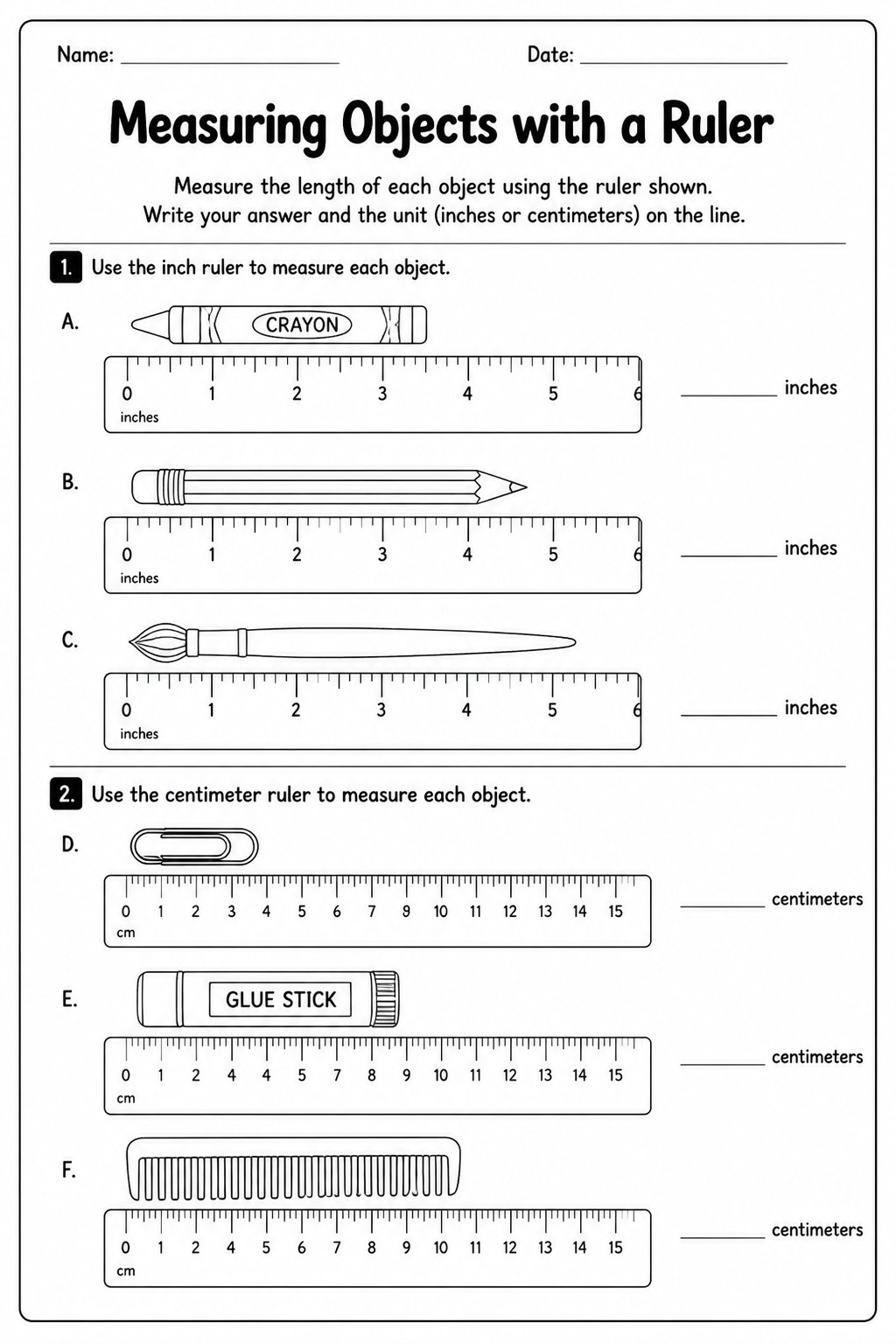 Name: ____ Date: ____

Measuring Objects with a Ruler

Measure the length of each object using the ruler shown.
Write your answer and the unit (inches or centimeters) on the line.

1. Use the inch ruler to measure each object.

A.

CRAYON

0 1 2 3 4 5 6
inches

____ inches

B.

0 1 2 3 4 5 6
inches

____ inches

C.

0 1 2 3 4 5 6
inches

____ inches

2. Use the centimeter ruler to measure each object.

D.

0 1 2 3 4 5 6 7 9 10 11 12 13 14 15
cm

____ centimeters

E.

GLUE STICK

0 1 2 4 4 5 7 8 9 10 11 12 13 14 15
cm

____ centimeters

F.

0 1 2 4 5 6 7 8 9 10 11 12 13 14 15
cm

____ centimeters